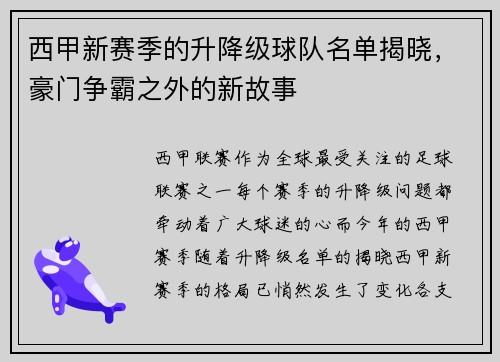 西甲新赛季的升降级球队名单揭晓，豪门争霸之外的新故事

西甲联赛作为全球最受关注的足球联赛之一每个赛季的升降级问题都牵动着广大球迷的心而今年的西甲赛季随着升降级名单的揭晓西甲新赛季的格局已悄然发生了变化各支